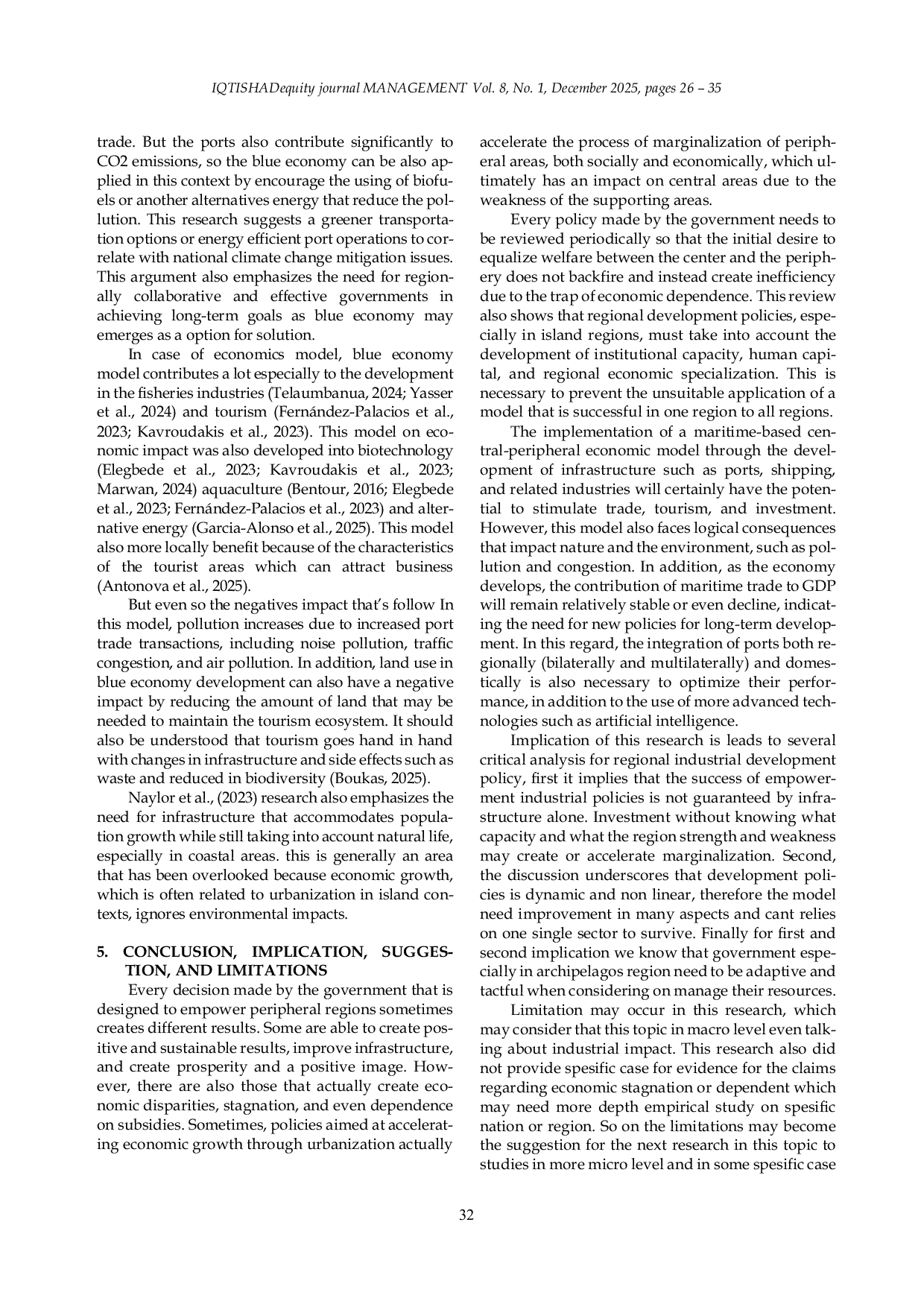 IQTISHADequity journal MANAGEMENT Vol. 8, No. 1, December 2025, pages 26 – 35

trade. But the ports also contribute significantly to CO2 emissions, so the blue economy can be also applied in this context by encourage the using of biofuels or another alternatives energy that reduce the pollution. This research suggests a greener transportation options or energy efficient port operations to correlate with national climate change mitigation issues. This argument also emphasizes the need for regionally collaborative and effective governments in achieving long-term goals as blue economy may emerges as a option for solution.

In case of economics model, blue economy model contributes a lot especially to the development in the fisheries industries (Telaumbanua, 2024; Yasser et al., 2024) and tourism (Fernández-Palacios et al., 2023; Kavroudakis et al., 2023). This model on economic impact was also developed into biotechnology (Elegbede et al., 2023; Kavroudakis et al., 2023; Marwan, 2024) aquaculture (Bentour, 2016; Elegbede et al., 2023; Fernández-Palacios et al., 2023) and alternative energy (Garcia-Alonso et al., 2025). This model also more locally benefit because of the characteristics of the tourist areas which can attract business (Antonova et al., 2025).

But even so the negatives impact that's follow In this model, pollution increases due to increased port trade transactions, including noise pollution, traffic congestion, and air pollution. In addition, land use in blue economy development can also have a negative impact by reducing the amount of land that may be needed to maintain the tourism ecosystem. It should also be understood that tourism goes hand in hand with changes in infrastructure and side effects such as waste and reduced in biodiversity (Boukas, 2025).

Naylor et al., (2023) research also emphasizes the need for infrastructure that accommodates population growth while still taking into account natural life, especially in coastal areas. this is generally an area that has been overlooked because economic growth, which is often related to urbanization in island contexts, ignores environmental impacts.

5. CONCLUSION, IMPLICATION, SUGGESTION, AND LIMITATIONS

Every decision made by the government that is designed to empower peripheral regions sometimes creates different results. Some are able to create positive and sustainable results, improve infrastructure, and create prosperity and a positive image. However, there are also those that actually create economic disparities, stagnation, and even dependence on subsidies. Sometimes, policies aimed at accelerating economic growth through urbanization actually accelerate the process of marginalization of peripheral areas, both socially and economically, which ultimately has an impact on central areas due to the weakness of the supporting areas.

Every policy made by the government needs to be reviewed periodically so that the initial desire to equalize welfare between the center and the periphery does not backfire and instead create inefficiency due to the trap of economic dependence. This review also shows that regional development policies, especially in island regions, must take into account the development of institutional capacity, human capital, and regional economic specialization. This is necessary to prevent the unsuitable application of a model that is successful in one region to all regions.

The implementation of a maritime-based central-peripheral economic model through the development of infrastructure such as ports, shipping, and related industries will certainly have the potential to stimulate trade, tourism, and investment. However, this model also faces logical consequences that impact nature and the environment, such as pollution and congestion. In addition, as the economy develops, the contribution of maritime trade to GDP will remain relatively stable or even decline, indicating the need for new policies for long-term development. In this regard, the integration of ports both regionally (bilaterally and multilaterally) and domestically is also necessary to optimize their performance, in addition to the use of more advanced technologies such as artificial intelligence.

Implication of this research is leads to several critical analysis for regional industrial development policy, first it implies that the success of empowerment industrial policies is not guaranteed by infrastructure alone. Investment without knowing what capacity and what the region strength and weakness may create or accelerate marginalization. Second, the discussion underscores that development policies is dynamic and non linear, therefore the model need improvement in many aspects and cant relies on one single sector to survive. Finally for first and second implication we know that government especially in archipelagos region need to be adaptive and tactful when considering on manage their resources.

Limitation may occur in this research, which may consider that this topic in macro level even talking about industrial impact. This research also did not provide spesific case for evidence for the claims regarding economic stagnation or dependent which may need more depth empirical study on spesific nation or region. So on the limitations may become the suggestion for the next research in this topic to studies in more micro level and in some spesific case

32